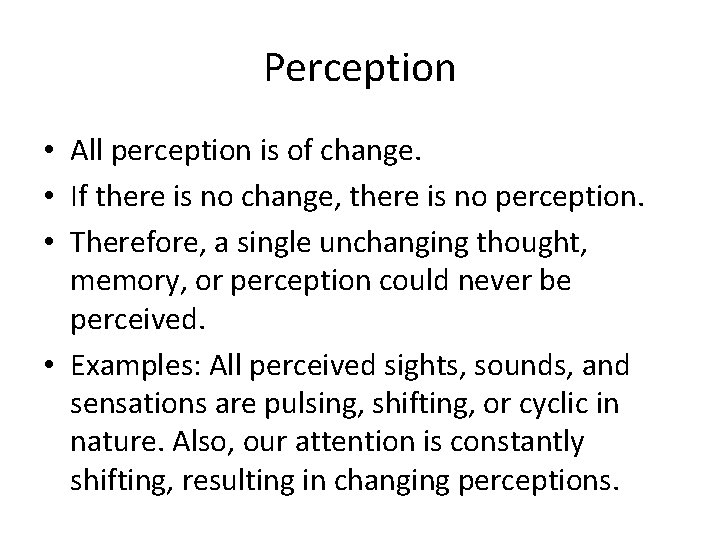 Perception

• All perception is of change.
• If there is no change, there is no perception.
• Therefore, a single unchanging thought, memory, or perception could never be perceived.
• Examples: All perceived sights, sounds, and sensations are pulsing, shifting, or cyclic in nature. Also, our attention is constantly shifting, resulting in changing perceptions.